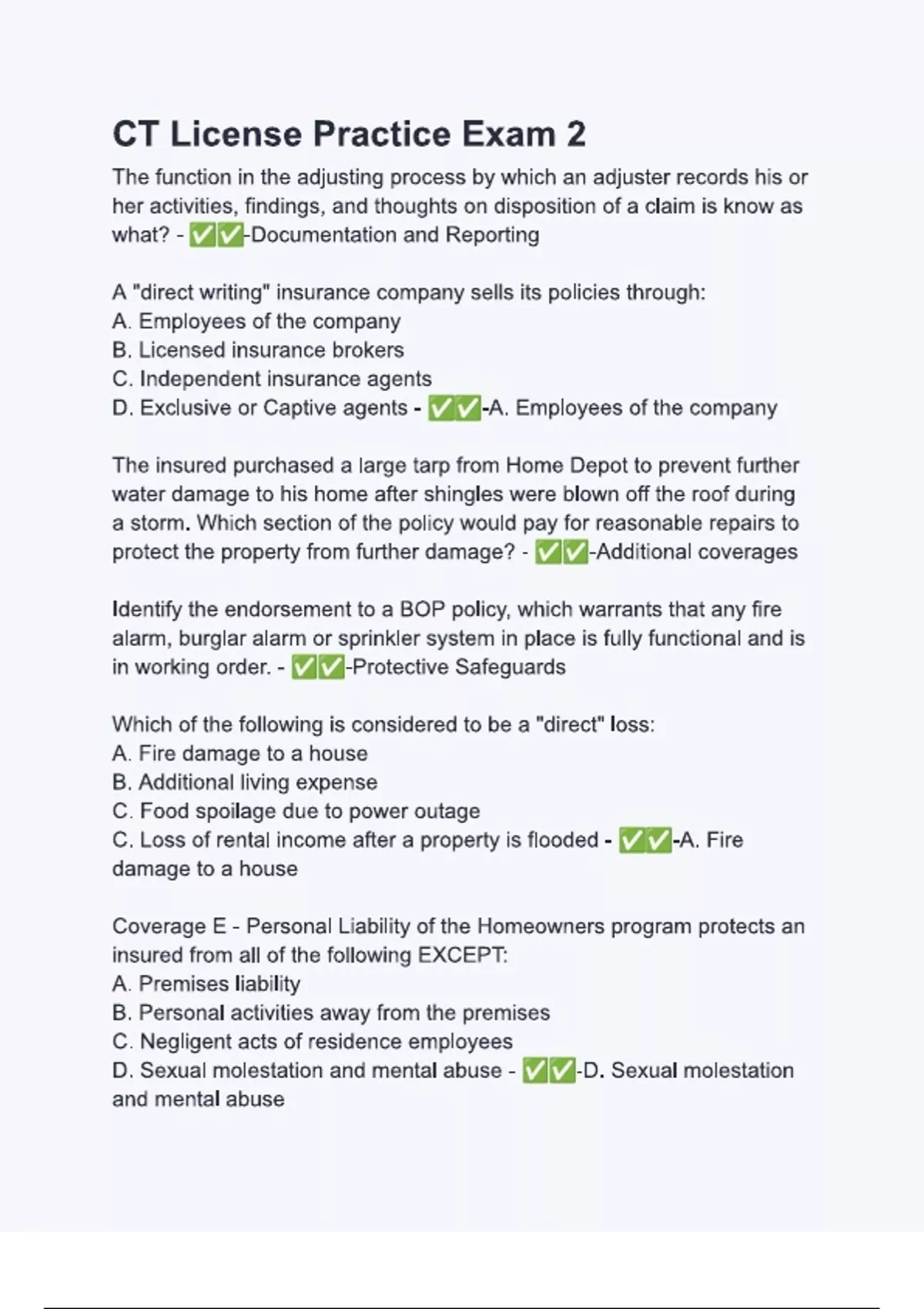 CT License Practice Exam 2

The function in the adjusting process by which an adjuster records his or her activities, findings, and thoughts on disposition of a claim is know as what? - ✅✅-Documentation and Reporting

A "direct writing" insurance company sells its policies through:
A. Employees of the company
B. Licensed insurance brokers
C. Independent insurance agents
D. Exclusive or Captive agents - ✅✅-A. Employees of the company

The insured purchased a large tarp from Home Depot to prevent further water damage to his home after shingles were blown off the roof during a storm. Which section of the policy would pay for reasonable repairs to protect the property from further damage? - ✅✅-Additional coverages

Identify the endorsement to a BOP policy, which warrants that any fire alarm, burglar alarm or sprinkler system in place is fully functional and is in working order. - ✅✅-Protective Safeguards

Which of the following is considered to be a "direct" loss:
A. Fire damage to a house
B. Additional living expense
C. Food spoilage due to power outage
C. Loss of rental income after a property is flooded - ✅✅-A. Fire damage to a house

Coverage E - Personal Liability of the Homeowners program protects an insured from all of the following EXCEPT:
A. Premises liability
B. Personal activities away from the premises
C. Negligent acts of residence employees
D. Sexual molestation and mental abuse - ✅✅-D. Sexual molestation and mental abuse